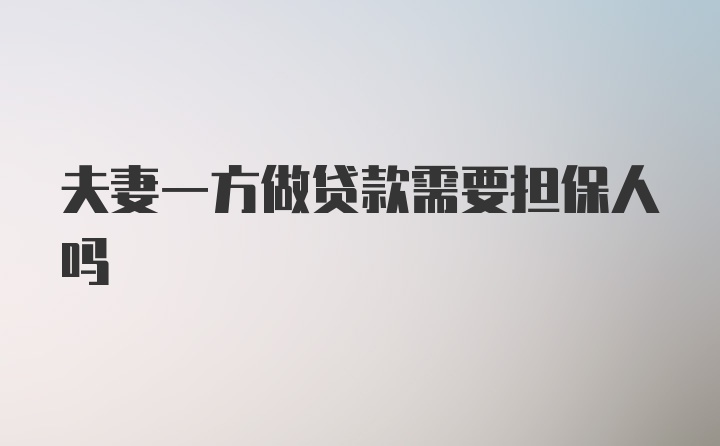 夫妻一方做贷款需要担保人吗